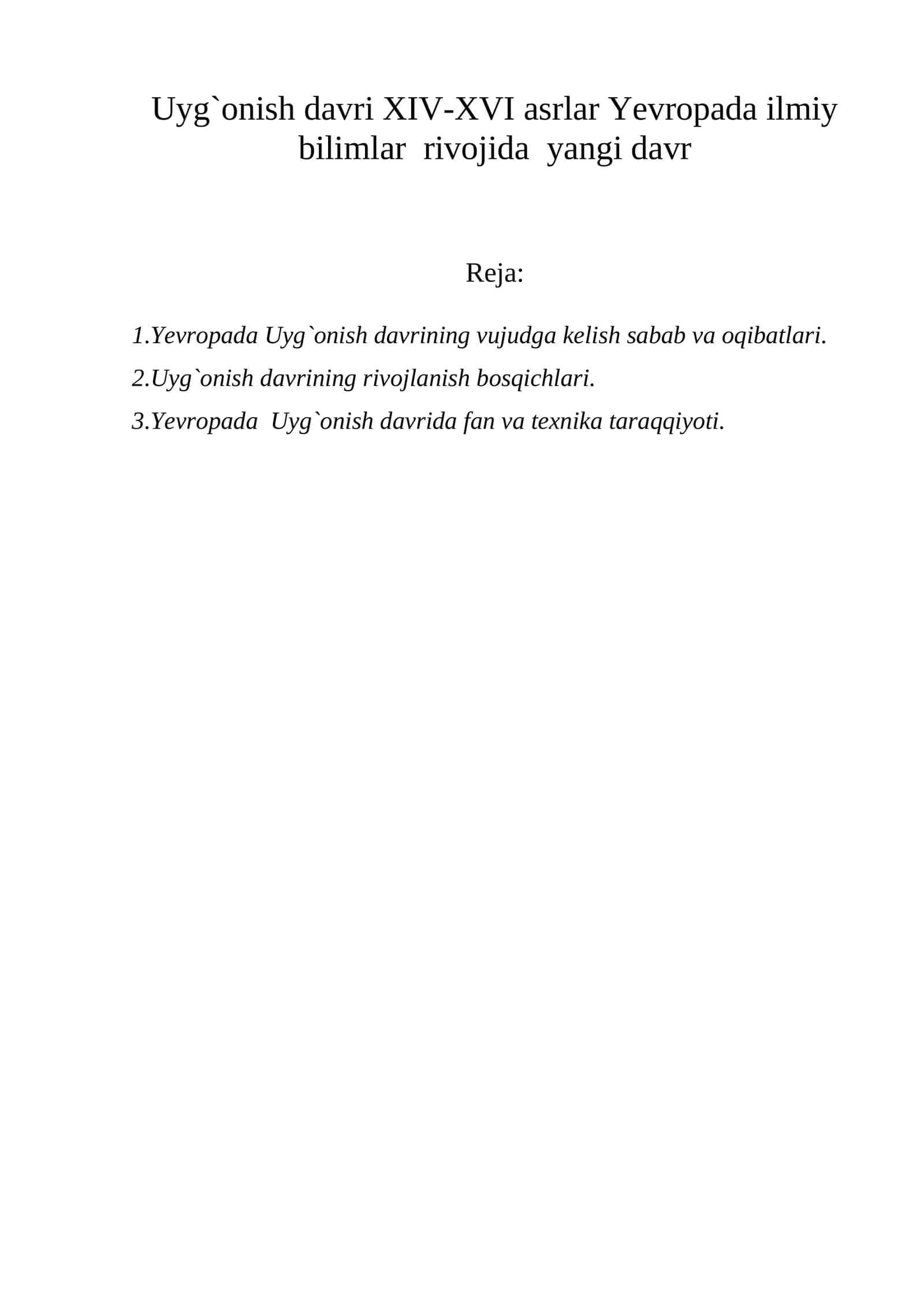 Uyg`onish davri XIV-XVI asrlar Yevropada ilmiy bilimlar rivojida yangi davr

Reja:

1.Yevropada Uyg`onish davrining vujudga kelish sabab va oqibatlari.

2.Uyg`onish davrining rivojlanish bosqichlari.

3.Yevropada Uyg`onish davrida fan va texnika taraqqiyoti.